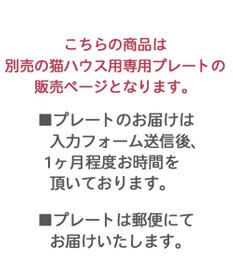 こちらの商品は
別売の猫ハウス用専用プレートの
販売ページとなります。

■プレートのお届けは
入力フォーム送信後、
1ヶ月程度お時間を
頂いております。

■プレートは郵便にて
お届けいたします。